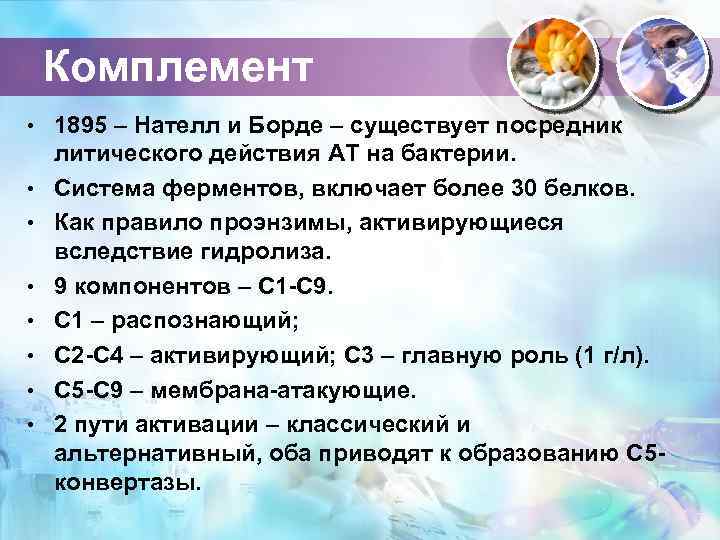 Комплемент

• 1895 – Нателл и Борде – существует посредник литического действия АТ на бактерии.
• Система ферментов, включает более 30 белков.
• Как правило проэнзимы, активирующиеся вследствие гидролиза.
• 9 компонентов – С1-С9.
• С1 – распознающий;
• С2-С4 – активирующий; С3 – главную роль (1 г/л).
• С5-С9 – мембрана-атакующие.
• 2 пути активации – классический и альтернативный, оба приводят к образованию С5-конвертазы.